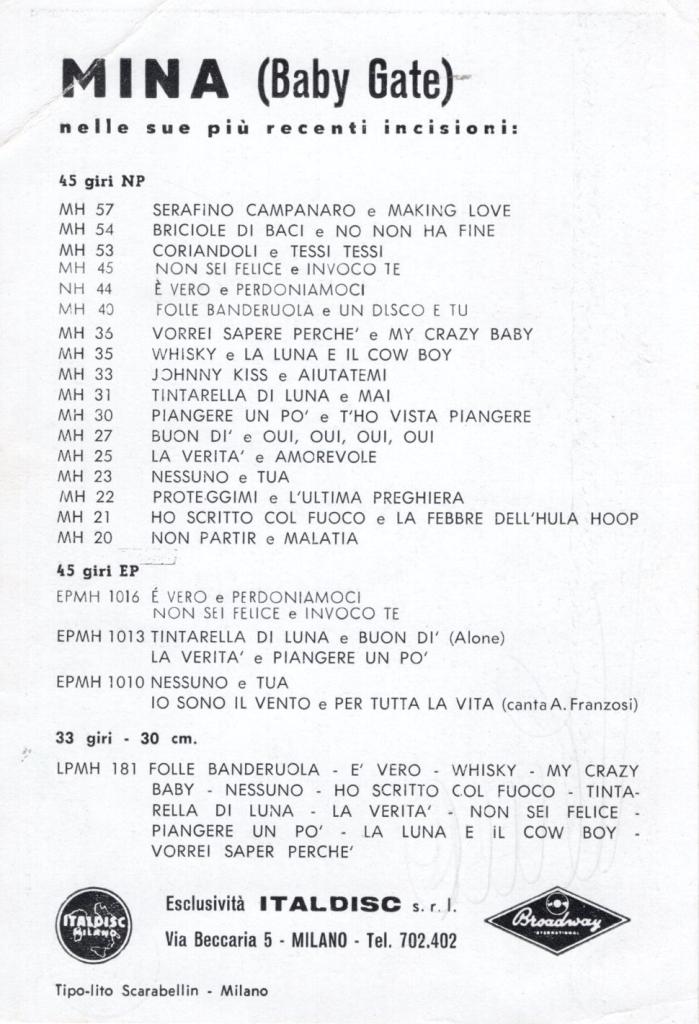 MINA (Baby Gate)

nelle sue più recenti incisioni:

45 giri NP

MH 57 SERAFINO CAMPANARO e MAKING LOVE
MH 54 BRICIOLE DI BACI e NO NON HA FINE
MH 53 CORIANDOLI e TESSI TESSI
MH 45 NON SEI FELICE e INVOCO TE
NH 44 È VERO e PERDONIAMOCI
MH 40 FOLLE BANDERUOLA e UN DISCO E TU
MH 36 VORREI SAPERE PERCHE' e MY CRAZY BABY
MH 35 WHISKY e LA LUNA E IL COW BOY
MH 33 JOHNNY KISS e AIUTATEMI
MH 31 TINTARELLA DI LUNA e MAI
MH 30 PIANGERE UN PO' e T'HO VISTA PIANGERE
MH 27 BUON DI' e OUI, OUI, OUI, OUI
MH 25 LA VERITA' e AMOREVOLE
MH 23 NESSUNO e TUA
MH 22 PROTEGGIMI e L'ULTIMA PREGHIERA
MH 21 HO SCRITTO COL FUOCO e LA FEBBRE DELL'HULA HOOP
MH 20 NON PARTIR e MALATIA

45 giri EP

EPMH 1016 É VERO e PERDONIAMOCI
NON SEI FELICE e INVOCO TE
EPMH 1013 TINTARELLA DI LUNA e BUON DI' (Alone)
LA VERITA' e PIANGERE UN PO'
EPMH 1010 NESSUNO e TUA
IO SONO IL VENTO e PER TUTTA LA VITA (canta A. Franzosi)

33 giri - 30 cm.

LPMH 181 FOLLE BANDERUOLA - E' VERO - WHISKY - MY CRAZY BABY - NESSUNO - HO SCRITTO COL FUOCO - TINTARELLA DI LUNA - LA VERITA' - NON SEI FELICE - PIANGERE UN PO' - LA LUNA E IL COW BOY - VORREI SAPER PERCHE'

ITALDISC MILANO

Esclusività ITALDISC s. r. l.
Via Beccaria 5 - MILANO - Tel. 702.402

Broadway INTERNATIONAL

Tipo-lito Scarabellin - Milano